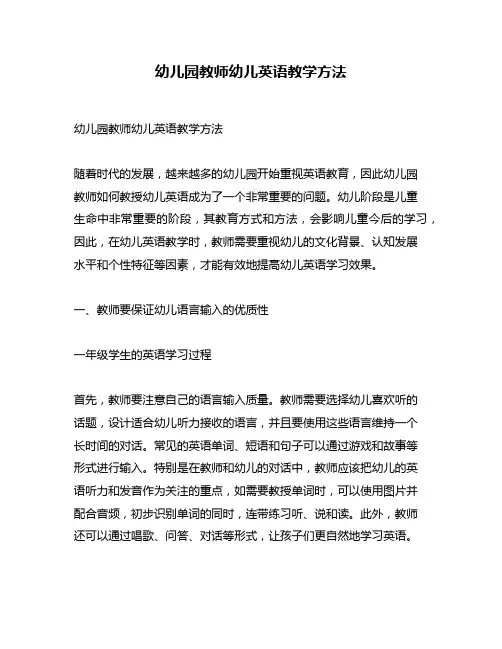 幼儿园教师幼儿英语教学方法

幼儿园教师幼儿英语教学方法

随着时代的发展，越来越多的幼儿园开始重视英语教育，因此幼儿园教师如何教授幼儿英语成为了一个非常重要的问题。幼儿阶段是儿童生命中非常重要的阶段，其教育方式和方法，会影响儿童今后的学习，因此，在幼儿英语教学时，教师需要重视幼儿的文化背景、认知发展水平和个性特征等因素，才能有效地提高幼儿英语学习效果。

一、教师要保证幼儿语言输入的优质性

一年级学生的英语学习过程

首先，教师要注意自己的语言输入质量。教师需要选择幼儿喜欢听的话题，设计适合幼儿听力接收的语言，并且要使用这些语言维持一个长时间的对话。常见的英语单词、短语和句子可以通过游戏和故事等形式进行输入。特别是在教师和幼儿的对话中，教师应该把幼儿的英语听力和发音作为关注的重点，如需要教授单词时，可以使用图片并配合音频，初步识别单词的同时，连带练习听、说和读。此外，教师还可以通过唱歌、问答、对话等形式，让孩子们更自然地学习英语。